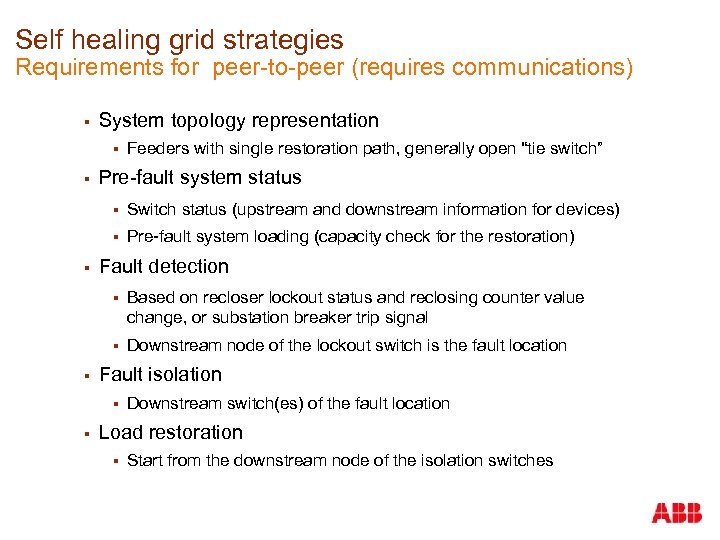 Self healing grid strategies
Requirements for peer-to-peer (requires communications)

▪ System topology representation

▪ Feeders with single restoration path, generally open "tie switch"

▪ Pre-fault system status

▪ Switch status (upstream and downstream information for devices)

▪ Pre-fault system loading (capacity check for the restoration)

▪ Fault detection

▪ Based on recloser lockout status and reclosing counter value change, or substation breaker trip signal

▪ Downstream node of the lockout switch is the fault location

▪ Fault isolation

▪ Downstream switch(es) of the fault location

▪ Load restoration

▪ Start from the downstream node of the isolation switches

ABB